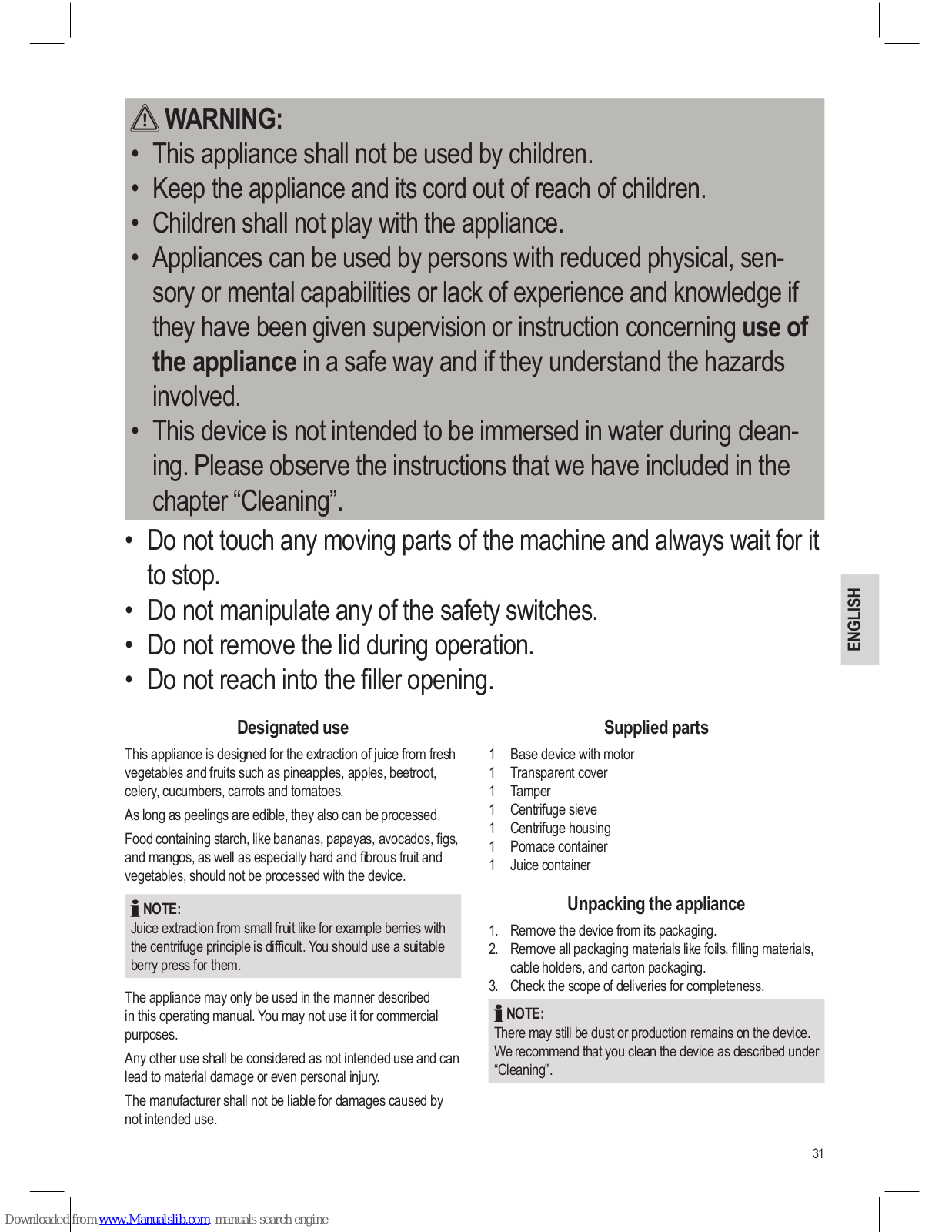 WARNING:
• This appliance shall not be used by children.
• Keep the appliance and its cord out of reach of children.
• Children shall not play with the appliance.
• Appliances can be used by persons with reduced physical, sensory or mental capabilities or lack of experience and knowledge if they have been given supervision or instruction concerning use of the appliance in a safe way and if they understand the hazards involved.
• This device is not intended to be immersed in water during cleaning. Please observe the instructions that we have included in the chapter “Cleaning”.
• Do not touch any moving parts of the machine and always wait for it to stop.
• Do not manipulate any of the safety switches.
• Do not remove the lid during operation.
• Do not reach into the filler opening.

ENGLISH

Designated use

This appliance is designed for the extraction of juice from fresh vegetables and fruits such as pineapples, apples, beetroot, celery, cucumbers, carrots and tomatoes.

As long as peelings are edible, they also can be processed.

Food containing starch, like bananas, papayas, avocados, figs, and mangos, as well as especially hard and fibrous fruit and vegetables, should not be processed with the device.

NOTE:
Juice extraction from small fruit like for example berries with the centrifuge principle is difficult. You should use a suitable berry press for them.

The appliance may only be used in the manner described in this operating manual. You may not use it for commercial purposes.

Any other use shall be considered as not intended use and can lead to material damage or even personal injury.

The manufacturer shall not be liable for damages caused by not intended use.

Supplied parts

1 Base device with motor
1 Transparent cover
1 Tamper
1 Centrifuge sieve
1 Centrifuge housing
1 Pomace container
1 Juice container

Unpacking the appliance

1. Remove the device from its packaging.
2. Remove all packaging materials like foils, filling materials, cable holders, and carton packaging.
3. Check the scope of deliveries for completeness.

NOTE:
There may still be dust or production remains on the device. We recommend that you clean the device as described under “Cleaning”.

31

Downloaded from www.Manualslib.com manuals search engine